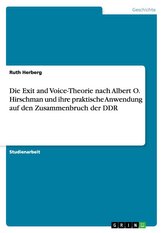 Geschichte

Ruth Herberg

Die Exit and Voice-Theorie nach Albert O. Hirschman und ihre praktische Anwendung auf den Zusammenbruch der DDR

Studienarbeit

GRIN